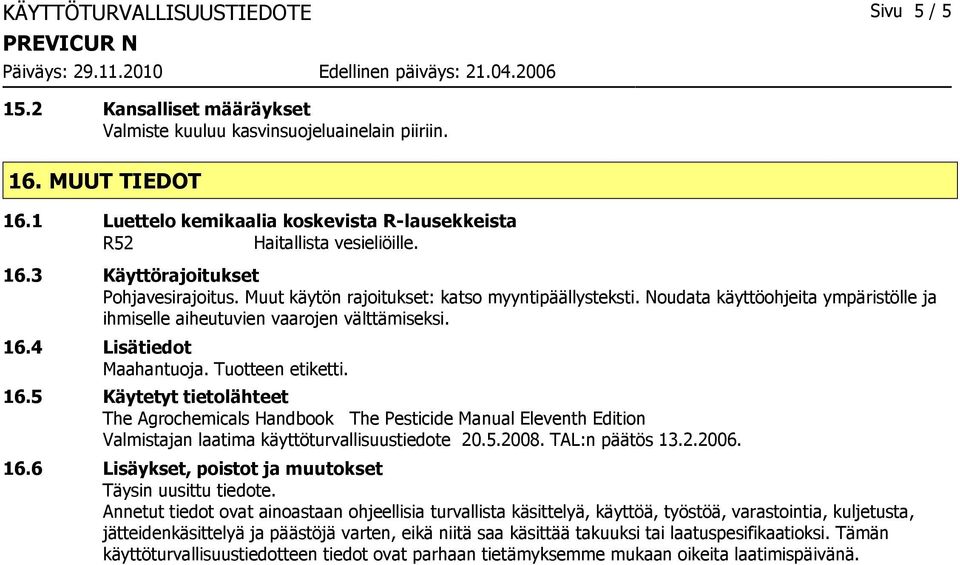 KÄYTTÖTURVALLISUUSTIEDOTE Sivu 5 / 5
PREVICUR N
Päiväys: 29.11.2010 Edellinen päiväys: 21.04.2006

15.2 Kansalliset määräykset
Valmiste kuuluu kasvinsuojeluainelain piiriin.

16. MUUT TIEDOT

16.1 Luettelo kemikaalia koskevista R-lausekkeista
R52 Haitallista vesieliöille.

16.3 Käyttörajoitukset
Pohjavesirajoitus. Muut käytön rajoitukset: katso myyntipäällysteksti. Noudata käyttöohjeita ympäristölle ja ihmiselle aiheutuvien vaarojen välttämiseksi.

16.4 Lisätiedot
Maahantuoja. Tuotteen etiketti.

16.5 Käytetyt tietolähteet
The Agrochemicals Handbook The Pesticide Manual Eleventh Edition
Valmistajan laatima käyttöturvallisuustiedote 20.5.2008. TAL:n päätös 13.2.2006.

16.6 Lisäykset, poistot ja muutokset
Täysin uusittu tiedote.
Annetut tiedot ovat ainoastaan ohjeellisia turvallista käsittelyä, käyttöä, työstöä, varastointia, kuljetusta, jätteidenkäsittelyä ja päästöjä varten, eikä niitä saa käsittää takuuksi tai laatuspesifikaatioksi. Tämän käyttöturvallisuustiedotteen tiedot ovat parhaan tietämyksemme mukaan oikeita laatimispäivänä.